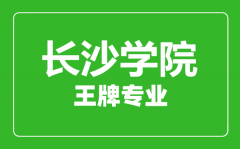 长沙学院
王牌专业